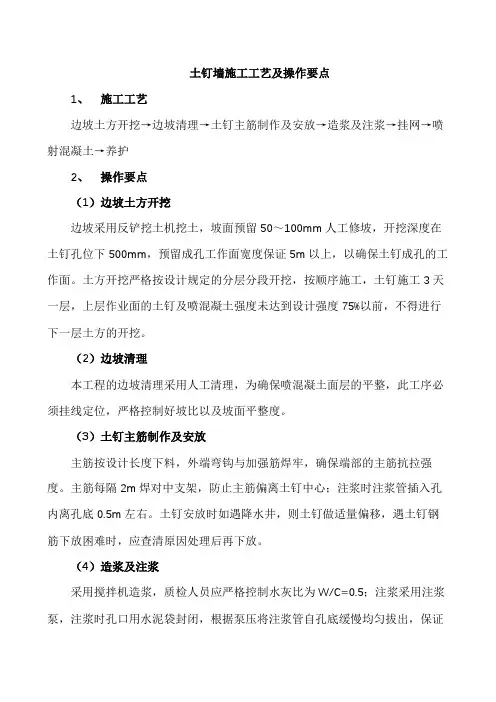 土钉墙施工工艺及操作要点

1、 施工工艺

边坡土方开挖→边坡清理→土钉主筋制作及安放→造浆及注浆→挂网→喷射混凝土→养护

2、 操作要点

（1）边坡土方开挖

边坡采用反铲挖土机挖土，坡面预留 50～100mm 人工修坡，开挖深度在土钉孔位下 500mm，预留成孔工作面宽度保证 5m 以上，以确保土钉成孔的工作面。土方开挖严格按设计规定的分层分段开挖，按顺序施工，土钉施工 3 天一层，上层作业面的土钉及喷混凝土强度未达到设计强度 75%以前，不得进行下一层土方的开挖。

（2）边坡清理

本工程的边坡清理采用人工清理，为确保喷混凝土面层的平整，此工序必须挂线定位，严格控制好坡比以及坡面平整度。

（3）土钉主筋制作及安放

主筋按设计长度下料，外端弯钩与加强筋焊牢，确保端部的主筋抗拉强度。主筋每隔 2m 焊对中支架，防止主筋偏离土钉中心；注浆时注浆管插入孔内离孔底 0.5m 左右。土钉安放时如遇降水井，则土钉做适量偏移，遇土钉钢筋下放困难时，应查清原因处理后再下放。

（4）造浆及注浆

采用搅拌机造浆，质检人员应严格控制水灰比为 W/C=0.5；注浆采用注浆泵，注浆时孔口用水泥袋封闭，根据泵压将注浆管自孔底缓慢均匀拔出，保证